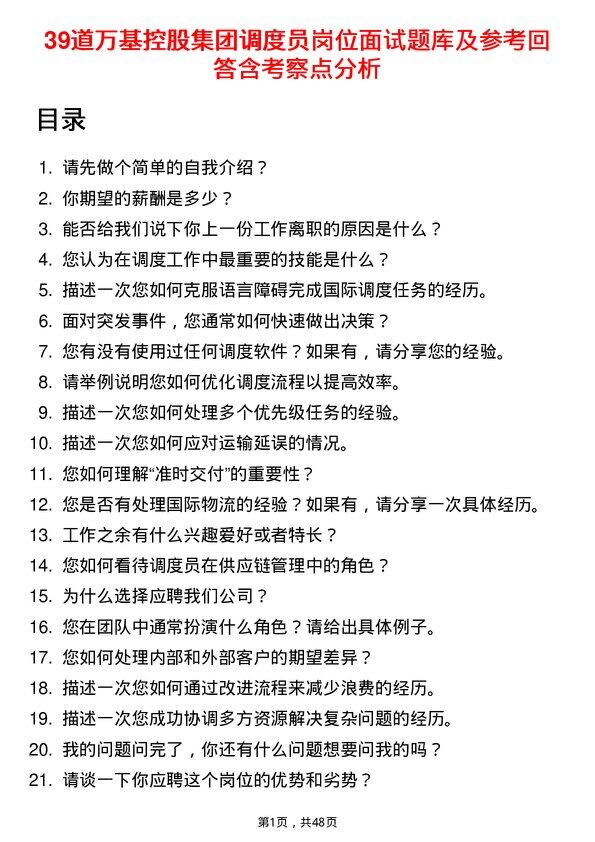 39道万基控股集团调度员岗位面试题库及参考回答含考察点分析

目录

1. 请先做个简单的自我介绍？
2. 你期望的薪酬是多少？
3. 能否给我们说下你上一份工作离职的原因是什么？
4. 您认为在调度工作中最重要的技能是什么？
5. 描述一次您如何克服语言障碍完成国际调度任务的经历。
6. 面对突发事件，您通常如何快速做出决策？
7. 您有没有使用过任何调度软件？如果有，请分享您的经验。
8. 请举例说明您如何优化调度流程以提高效率。
9. 描述一次您如何处理多个优先级任务的经验。
10. 描述一次您如何应对运输延误的情况。
11. 您如何理解“准时交付”的重要性？
12. 您是否有处理国际物流的经验？如果有，请分享一次具体经历。
13. 工作之余有什么兴趣爱好或者特长？
14. 您如何看待调度员在供应链管理中的角色？
15. 为什么选择应聘我们公司？
16. 您在团队中通常扮演什么角色？请给出具体例子。
17. 您如何处理内部和外部客户的期望差异？
18. 描述一次您如何通过改进流程来减少浪费的经历。
19. 描述一次您成功协调多方资源解决复杂问题的经历。
20. 我的问题问完了，你还有什么问题想要问我的吗？
21. 请谈一下你应聘这个岗位的优势和劣势？

第1页，共48页